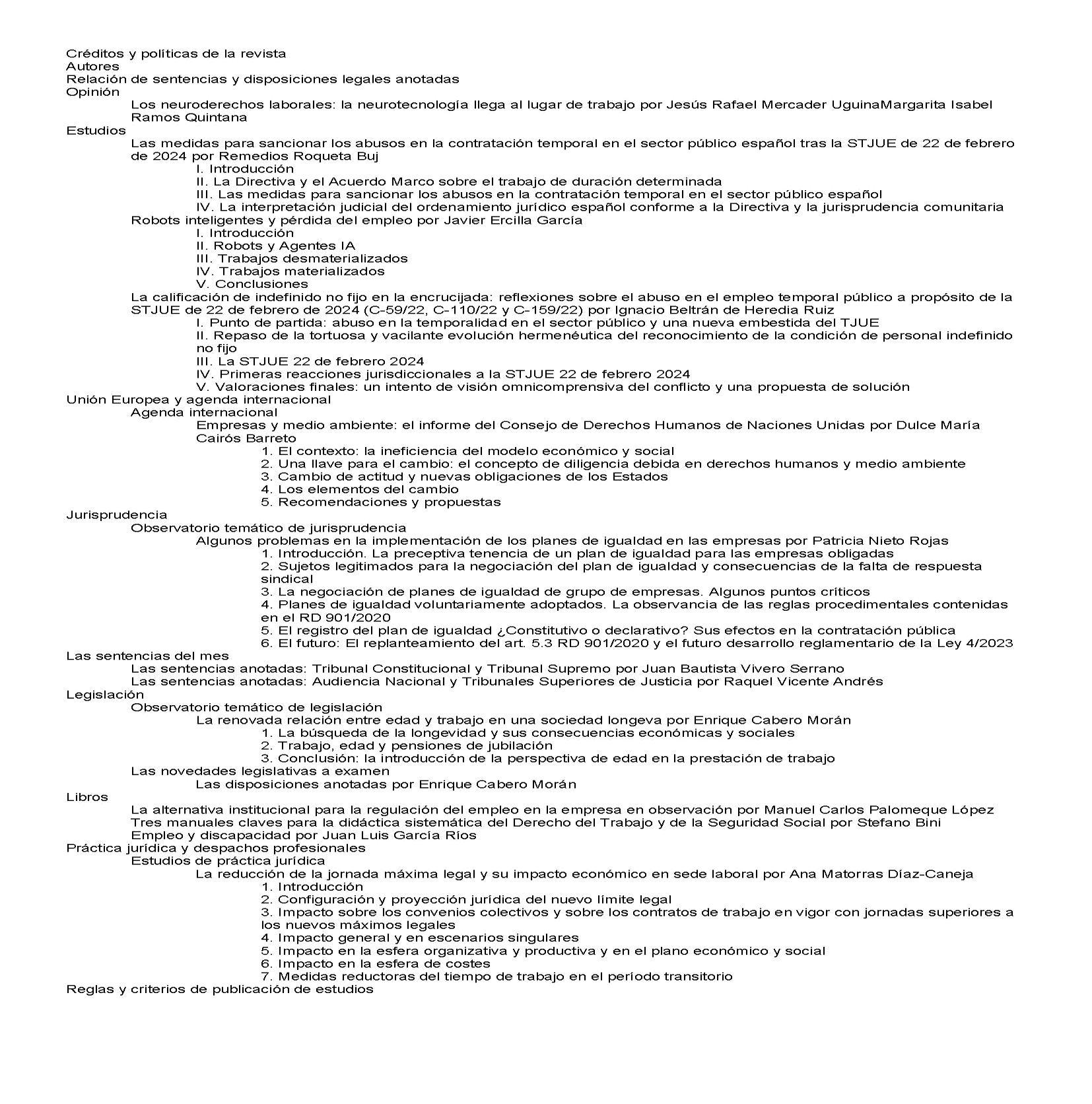 Créditos y políticas de la revista
Autores
Relación de sentencias y disposiciones legales anotadas
Opinión
Los neuroderechos laborales: la neurotecnología llega al lugar de trabajo por Jesús Rafael Mercader UguinaMargarita Isabel Ramos Quintana
Estudios
Las medidas para sancionar los abusos en la contratación temporal en el sector público español tras la STJUE de 22 de febrero de 2024 por Remedios Roqueta Buj
I. Introducción
II. La Directiva y el Acuerdo Marco sobre el trabajo de duración determinada
III. Las medidas para sancionar los abusos en la contratación temporal en el sector público español
IV. La interpretación judicial del ordenamiento jurídico español conforme a la Directiva y la jurisprudencia comunitaria
Robots inteligentes y pérdida del empleo por Javier Ercilla García
I. Introducción
II. Robots y Agentes IA
III. Trabajos desmaterializados
IV. Trabajos materializados
V. Conclusiones
La calificación de indefinido no fijo en la encrucijada: reflexiones sobre el abuso en el empleo temporal público a propósito de la STJUE de 22 de febrero de 2024 (C-59/22, C-110/22 y C-159/22) por Ignacio Beltrán de Heredia Ruiz
I. Punto de partida: abuso en la temporalidad en el sector público y una nueva embestida del TJUE
II. Repaso de la tortuosa y vacilante evolución hermenéutica del reconocimiento de la condición de personal indefinido no fijo
III. La STJUE 22 de febrero 2024
IV. Primeras reacciones jurisdiccionales a la STJUE 22 de febrero 2024
V. Valoraciones finales: un intento de visión omnicomprensiva del conflicto y una propuesta de solución
Unión Europea y agenda internacional
Agenda internacional
Empresas y medio ambiente: el informe del Consejo de Derechos Humanos de Naciones Unidas por Dulce María Cairós Barreto
1. El contexto: la ineficiencia del modelo económico y social
2. Una llave para el cambio: el concepto de diligencia debida en derechos humanos y medio ambiente
3. Cambio de actitud y nuevas obligaciones de los Estados
4. Los elementos del cambio
5. Recomendaciones y propuestas
Jurisprudencia
Observatorio temático de jurisprudencia
Algunos problemas en la implementación de los planes de igualdad en las empresas por Patricia Nieto Rojas
1. Introducción. La preceptiva tenencia de un plan de igualdad para las empresas obligadas
2. Sujetos legitimados para la negociación del plan de igualdad y consecuencias de la falta de respuesta sindical
3. La negociación de planes de igualdad de grupo de empresas. Algunos puntos críticos
4. Planes de igualdad voluntariamente adoptados. La observancia de las reglas procedimentales contenidas en el RD 901/2020
5. El registro del plan de igualdad ¿Constitutivo o declarativo? Sus efectos en la contratación pública
6. El futuro: El replanteamiento del art. 5.3 RD 901/2020 y el futuro desarrollo reglamentario de la Ley 4/2023
Las sentencias del mes
Las sentencias anotadas: Tribunal Constitucional y Tribunal Supremo por Juan Bautista Vivero Serrano
Las sentencias anotadas: Audiencia Nacional y Tribunales Superiores de Justicia por Raquel Vicente Andrés
Legislación
Observatorio temático de legislación
La renovada relación entre edad y trabajo en una sociedad longeva por Enrique Cabero Morán
1. La búsqueda de la longevidad y sus consecuencias económicas y sociales
2. Trabajo, edad y pensiones de jubilación
3. Conclusión: la introducción de la perspectiva de edad en la prestación de trabajo
Las novedades legislativas a examen
Las disposiciones anotadas por Enrique Cabero Morán
Libros
La alternativa institucional para la regulación del empleo en la empresa en observación por Manuel Carlos Palomeque López
Tres manuales claves para la didáctica sistemática del Derecho del Trabajo y de la Seguridad Social por Stefano Bini
Empleo y discapacidad por Juan Luis García Ríos
Práctica jurídica y despachos profesionales
Estudios de práctica jurídica
La reducción de la jornada máxima legal y su impacto económico en sede laboral por Ana Matorras Díaz-Caneja
1. Introducción
2. Configuración y proyección jurídica del nuevo límite legal
3. Impacto sobre los convenios colectivos y sobre los contratos de trabajo en vigor con jornadas superiores a los nuevos máximos legales
4. Impacto general y en escenarios singulares
5. Impacto en la esfera organizativa y productiva y en el plano económico y social
6. Impacto en la esfera de costes
7. Medidas reductoras del tiempo de trabajo en el período transitorio
Reglas y criterios de publicación de estudios